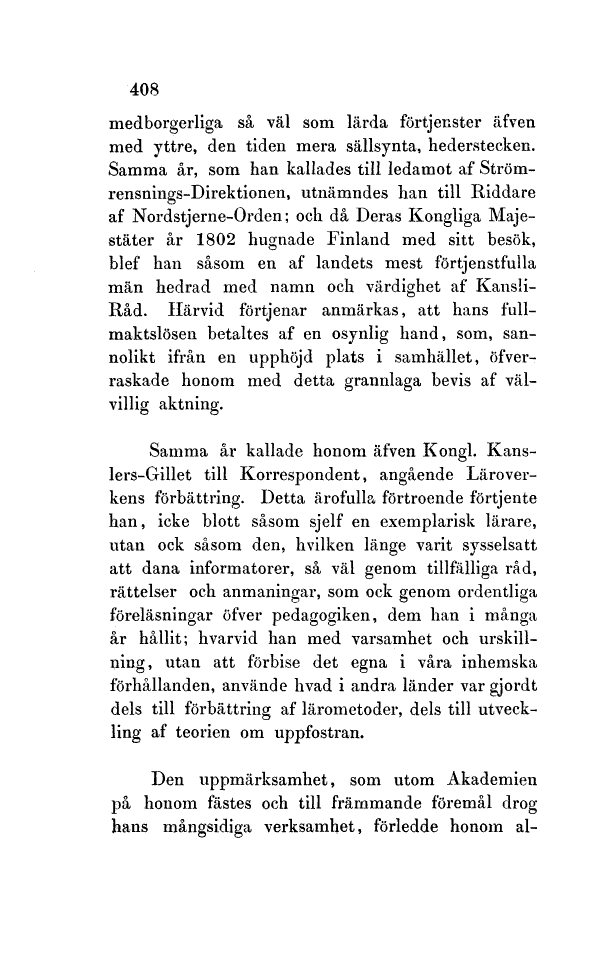 408

medborgerliga så väl som lärda förtjenster äfven med yttre, den tiden mera sällsynta, hederstecken. Samma år, som han kallades till ledamot af Strömrensnings-Direktionen, utnämndes han till Riddare af Nordstjerne-Orden; och då Deras Kongliga Majestäter år 1802 hugnade Finland med sitt besök, blef han såsom en af landets mest förtjenstfulla män hedrad med namn och värdighet af Kansli-Råd. Härvid förtjenar anmärkas, att hans fullmaktslösen betaltes af en osynlig hand, som, sannolikt ifrån en upphöjd plats i samhället, öfverraskade honom med detta grannlaga bevis af välvillig aktning.

Samma år kallade honom äfven Kongl. Kanslers-Gillet till Korrespondent, angående Läroverkens förbättring. Detta ärofulla förtroende förtjente han, icke blott såsom sjelf en exemplarisk lärare, utan ock såsom den, hvilken länge varit sysselsatt att dana informatorer, så väl genom tillfälliga råd, rättelser och anmaningar, som ock genom ordentliga föreläsningar öfver pedagogiken, dem han i många år hållit; hvarvid han med varsamhet och urskillning, utan att förbise det egna i våra inhemska förhållanden, använde hvad i andra länder var gjordt dels till förbättring af lärometoder, dels till utveckling af teorien om uppfostran.

Den uppmärksamhet, som utom Akademien på honom fästes och till främmande föremål drog hans mångsidiga verksamhet, förledde honom al-